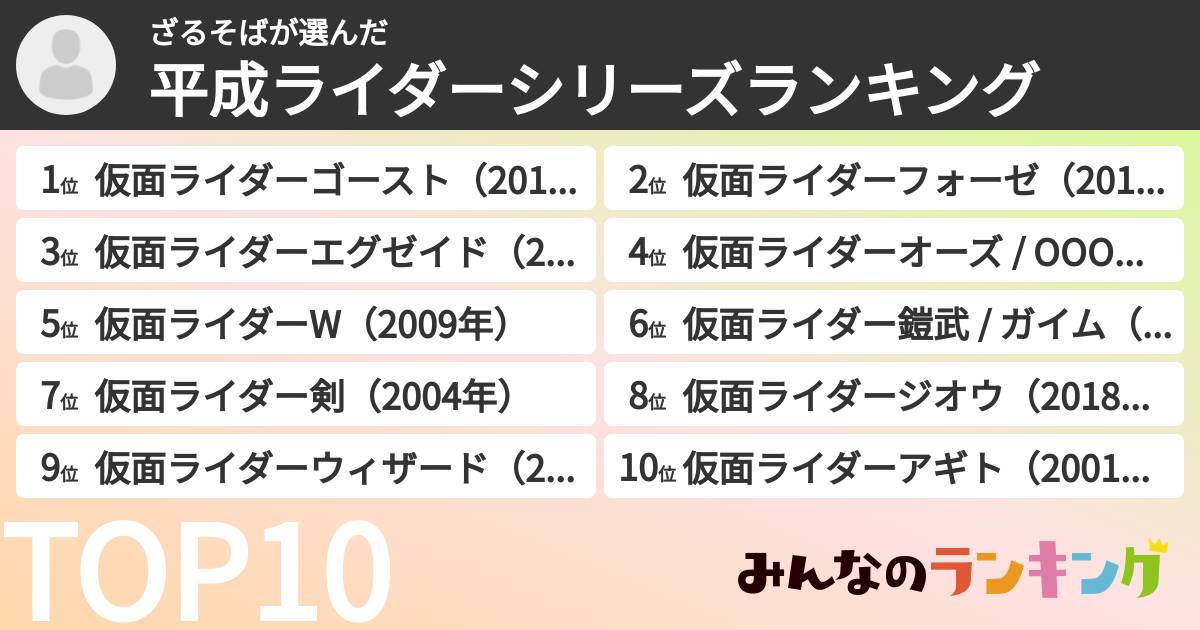 ざるそばが選んだ
平成ライダーシリーズランキング

1位 仮面ライダーゴースト（201…
2位 仮面ライダーフォーゼ（201…
3位 仮面ライダーエグゼイド（2…
4位 仮面ライダーオーズ / OOO…
5位 仮面ライダーW（2009年）
6位 仮面ライダー鎧武 / ガイム（…
7位 仮面ライダー剣（2004年）
8位 仮面ライダージオウ（2018…
9位 仮面ライダーウィザード（2…
10位 仮面ライダーアギト（2001…

TOP10

みんなのランキング